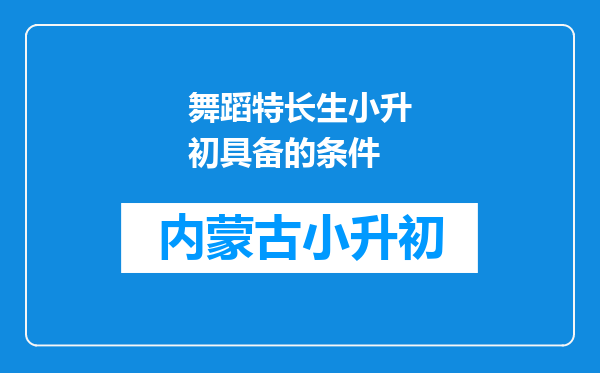 舞蹈特长生小升初具备的条件

内蒙古小升初